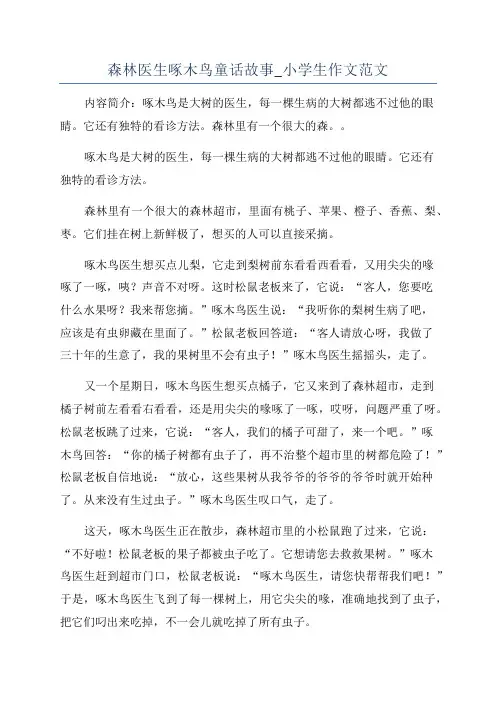 森林医生啄木鸟童话故事_小学生作文范文

内容简介：啄木鸟是大树的医生，每一棵生病的大树都逃不过他的眼睛。它还有独特的看诊方法。森林里有一个很大的森。。

啄木鸟是大树的医生，每一棵生病的大树都逃不过他的眼睛。它还有独特的看诊方法。

森林里有一个很大的森林超市，里面有桃子、苹果、橙子、香蕉、梨、枣。它们挂在树上新鲜极了，想买的人可以直接采摘。

啄木鸟医生想买点儿梨，它走到梨树前东看看西看看，又用尖尖的喙啄了一啄，咦？声音不对呀。这时松鼠老板来了，它说：“客人，您要吃什么水果呀？我来帮您摘。”啄木鸟医生说：“我听你的梨树生病了吧，应该是有虫卵藏在里面了。”松鼠老板回答道：“客人请放心呀，我做了三十年的生意了，我的果树里不会有虫子！”啄木鸟医生摇摇头，走了。

又一个星期日，啄木鸟医生想买点橘子，它又来到了森林超市，走到橘子树前左看看右看看，还是用尖尖的喙啄了一啄，哎呀，问题严重了呀。松鼠老板跳了过来，它说：“客人，我们的橘子可甜了，来一个吧。”啄木鸟回答：“你的橘子树都有虫子了，再不治整个超市里的树都危险了！”松鼠老板自信地说：“放心，这些果树从我爷爷的爷爷的爷爷时就开始种了。从来没有生过虫子。”啄木鸟医生叹口气，走了。

这天，啄木鸟医生正在散步，森林超市里的小松鼠跑了过来，它说：“不好啦！松鼠老板的果子都被虫子吃了。它想请您去救救果树。”啄木鸟医生赶到超市门口，松鼠老板说：“啄木鸟医生，请您快帮帮我们吧！”于是，啄木鸟医生飞到了每一棵树上，用它尖尖的喙，准确地找到了虫子，把它们叼出来吃掉，不一会儿就吃掉了所有虫子。